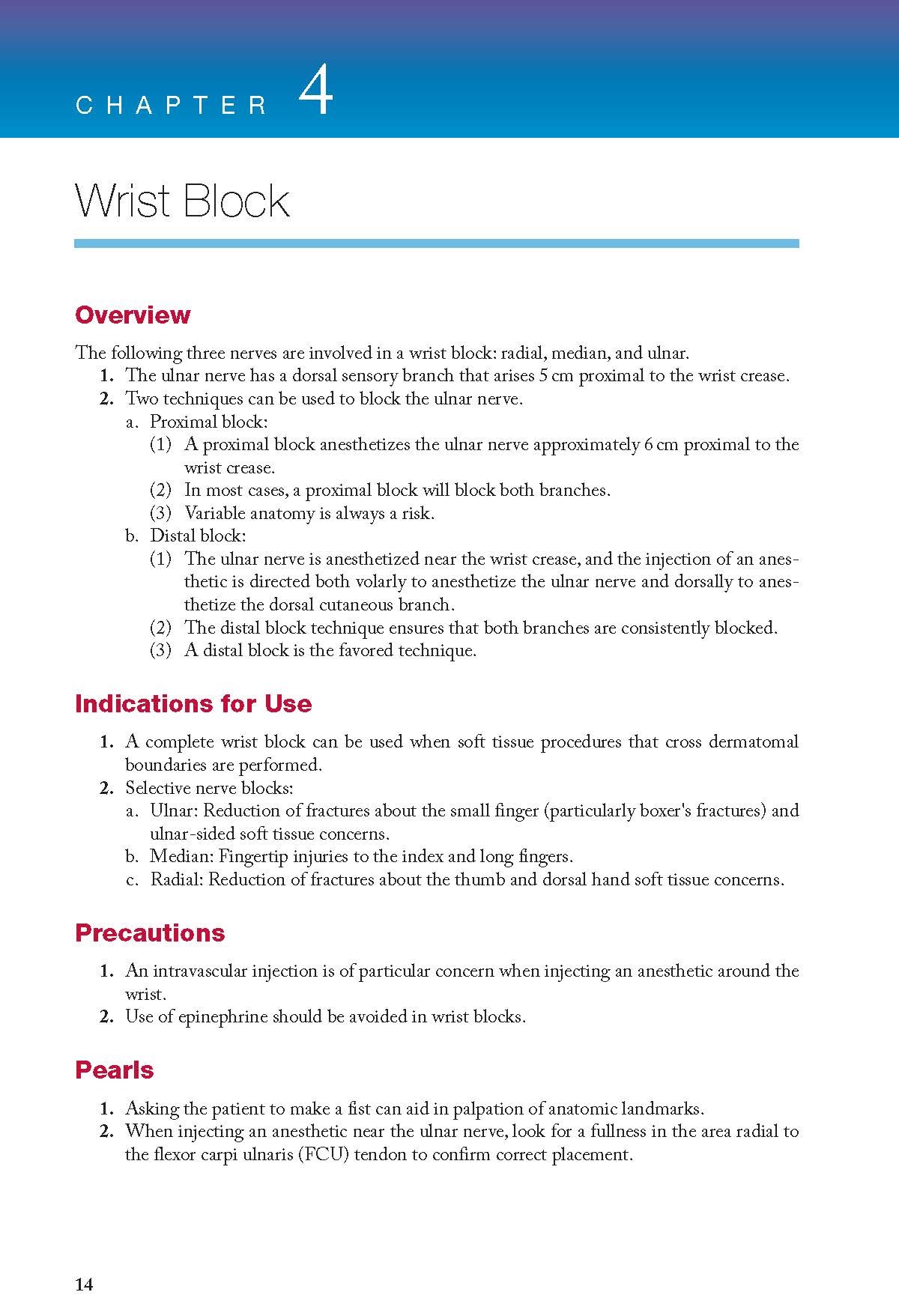 CHAPTER 4

Wrist Block

Overview

The following three nerves are involved in a wrist block: radial, median, and ulnar.
1. The ulnar nerve has a dorsal sensory branch that arises 5 cm proximal to the wrist crease.
2. Two techniques can be used to block the ulnar nerve.
a. Proximal block:
(1) A proximal block anesthetizes the ulnar nerve approximately 6 cm proximal to the wrist crease.
(2) In most cases, a proximal block will block both branches.
(3) Variable anatomy is always a risk.
b. Distal block:
(1) The ulnar nerve is anesthetized near the wrist crease, and the injection of an anesthetic is directed both volarly to anesthetize the ulnar nerve and dorsally to anesthetize the dorsal cutaneous branch.
(2) The distal block technique ensures that both branches are consistently blocked.
(3) A distal block is the favored technique.

Indications for Use

1. A complete wrist block can be used when soft tissue procedures that cross dermatomal boundaries are performed.
2. Selective nerve blocks:
a. Ulnar: Reduction of fractures about the small finger (particularly boxer's fractures) and ulnar-sided soft tissue concerns.
b. Median: Fingertip injuries to the index and long fingers.
c. Radial: Reduction of fractures about the thumb and dorsal hand soft tissue concerns.

Precautions

1. An intravascular injection is of particular concern when injecting an anesthetic around the wrist.
2. Use of epinephrine should be avoided in wrist blocks.

Pearls

1. Asking the patient to make a fist can aid in palpation of anatomic landmarks.
2. When injecting an anesthetic near the ulnar nerve, look for a fullness in the area radial to the flexor carpi ulnaris (FCU) tendon to confirm correct placement.

14